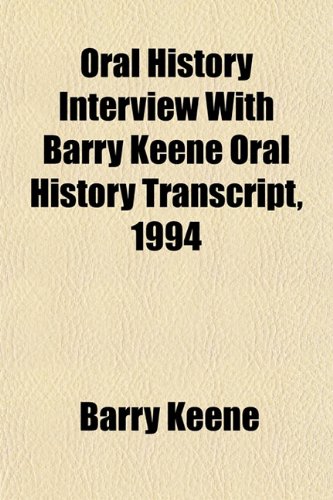 Oral History Interview With Barry Keene Oral History Transcript, 1994

Barry Keene